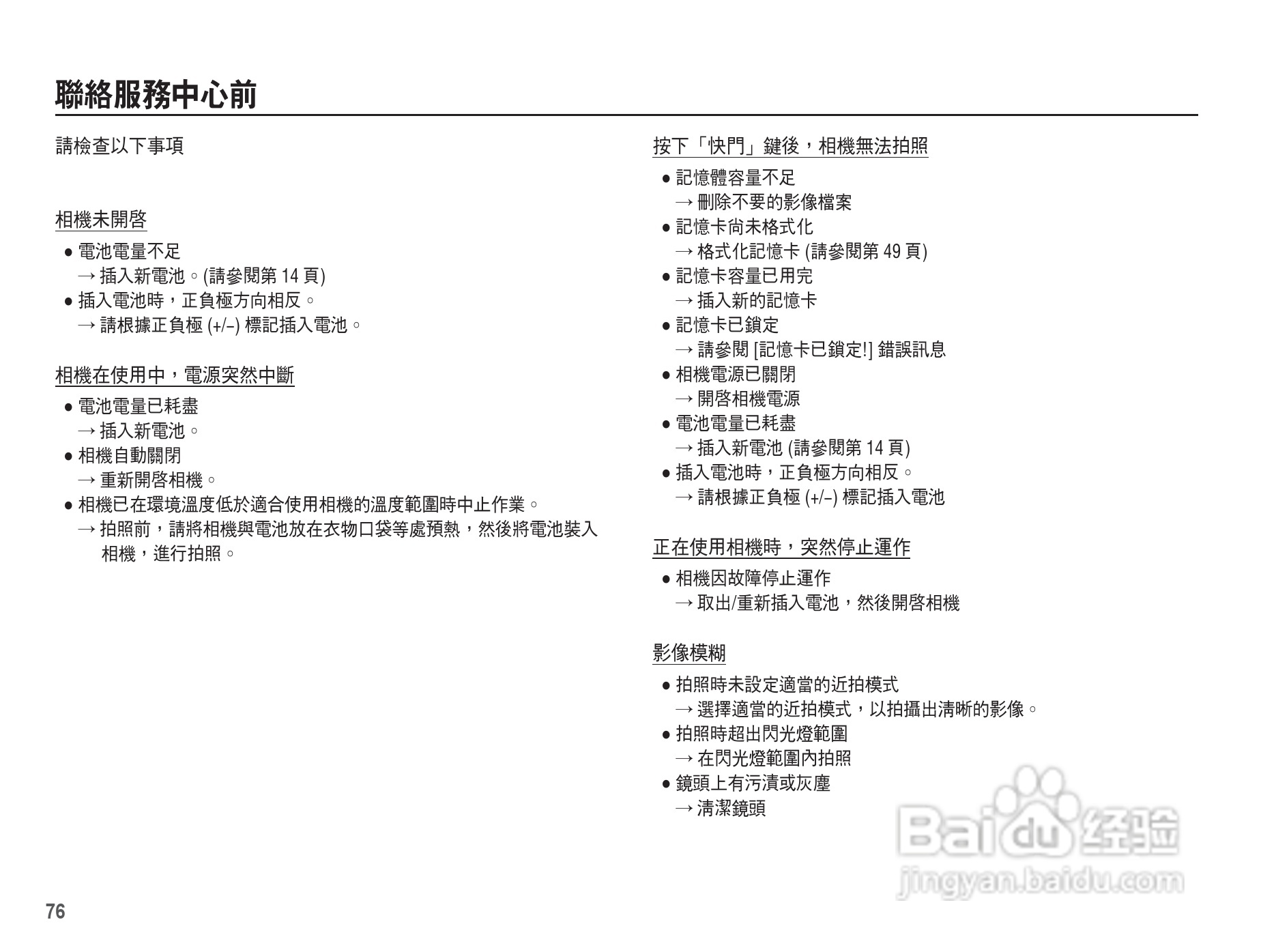 聯絡服務中心前

請檢查以下事項

相機未開啓

● 電池電量不足
→ 插入新電池。(請參閱第 14 頁)

● 插入電池時，正負極方向相反。
→ 請根據正負極 (+/–) 標記插入電池。

相機在使用中，電源突然中斷

● 電池電量已耗盡
→ 插入新電池。

● 相機自動關閉
→ 重新開啓相機。

● 相機已在環境溫度低於適合使用相機的溫度範圍時中止作業。
→ 拍照前，請將相機與電池放在衣物口袋等處預熱，然後將電池裝入相機，進行拍照。

按下「快門」鍵後，相機無法拍照

● 記憶體容量不足
→ 刪除不要的影像檔案

● 記憶卡尚未格式化
→ 格式化記憶卡 (請參閱第 49 頁)

● 記憶卡容量已用完
→ 插入新的記憶卡

● 記憶卡已鎖定
→ 請參閱 [記憶卡已鎖定!] 錯誤訊息

● 相機電源已關閉
→ 開啓相機電源

● 電池電量已耗盡
→ 插入新電池 (請參閱第 14 頁)

● 插入電池時，正負極方向相反。
→ 請根據正負極 (+/–) 標記插入電池

正在使用相機時，突然停止運作

● 相機因故障停止運作
→ 取出/重新插入電池，然後開啓相機

影像模糊

● 拍照時未設定適當的近拍模式
→ 選擇適當的近拍模式，以拍攝出清晰的影像。

● 拍照時超出閃光燈範圍
→ 在閃光燈範圍內拍照

● 鏡頭上有污漬或灰塵
→ 清潔鏡頭

Baidu 经验
jingyan.baidu.com

76